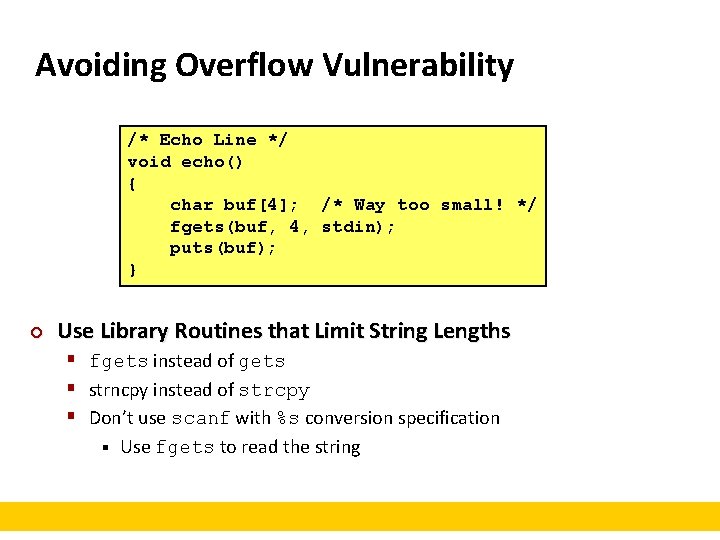 Avoiding Overflow Vulnerability

/* Echo Line */
void echo()
{
    char buf[4];  /* Way too small! */
    fgets(buf, 4, stdin);
    puts(buf);
}

Use Library Routines that Limit String Lengths

fgets instead of gets

strncpy instead of strcpy

Don't use scanf with %s conversion specification

Use fgets to read the string